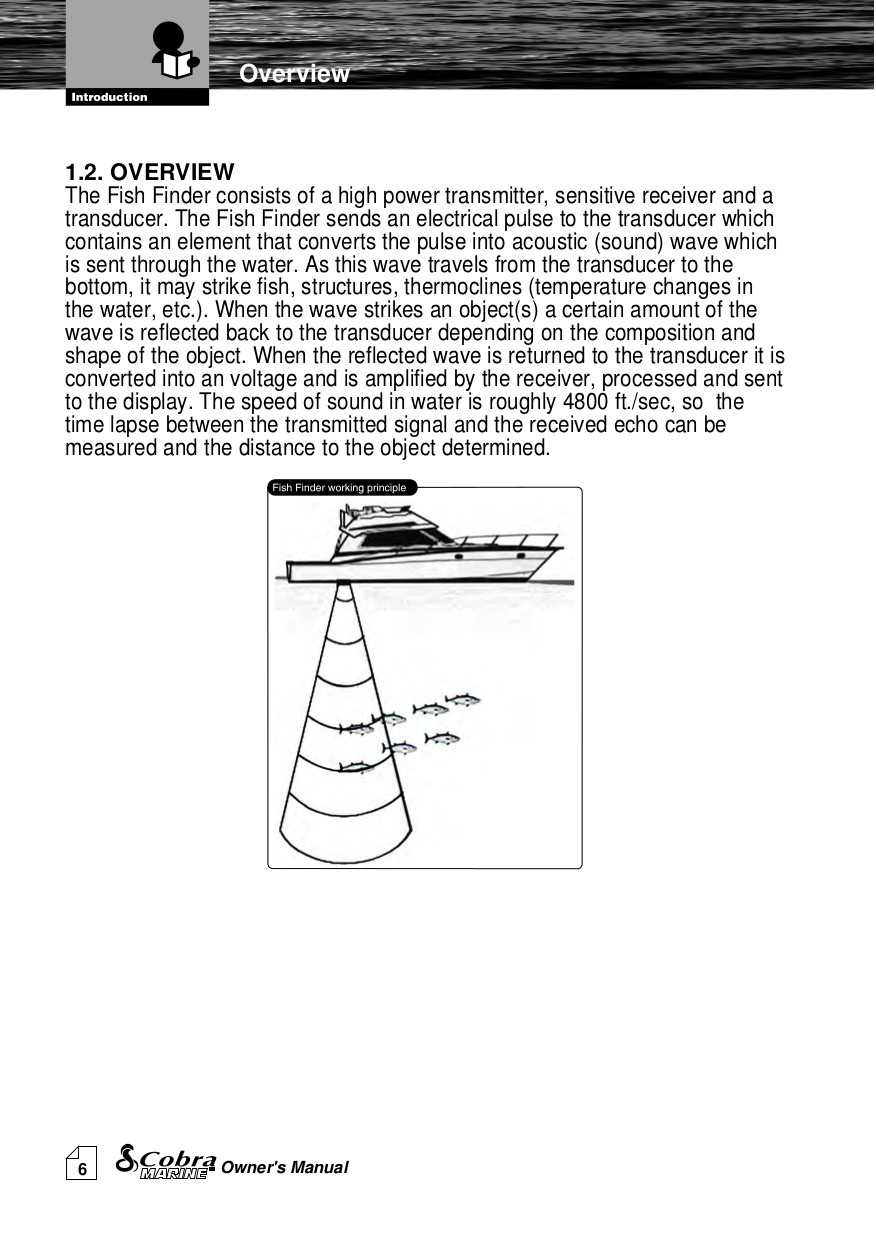 Introduction

Overview

1.2. OVERVIEW
The Fish Finder consists of a high power transmitter, sensitive receiver and a transducer. The Fish Finder sends an electrical pulse to the transducer which contains an element that converts the pulse into acoustic (sound) wave which is sent through the water. As this wave travels from the transducer to the bottom, it may strike fish, structures, thermoclines (temperature changes in the water, etc.). When the wave strikes an object(s) a certain amount of the wave is reflected back to the transducer depending on the composition and shape of the object. When the reflected wave is returned to the transducer it is converted into an voltage and is amplified by the receiver, processed and sent to the display. The speed of sound in water is roughly 4800 ft./sec, so the time lapse between the transmitted signal and the received echo can be measured and the distance to the object determined.

Fish Finder working principle

6 Cobra MARINE Owner's Manual